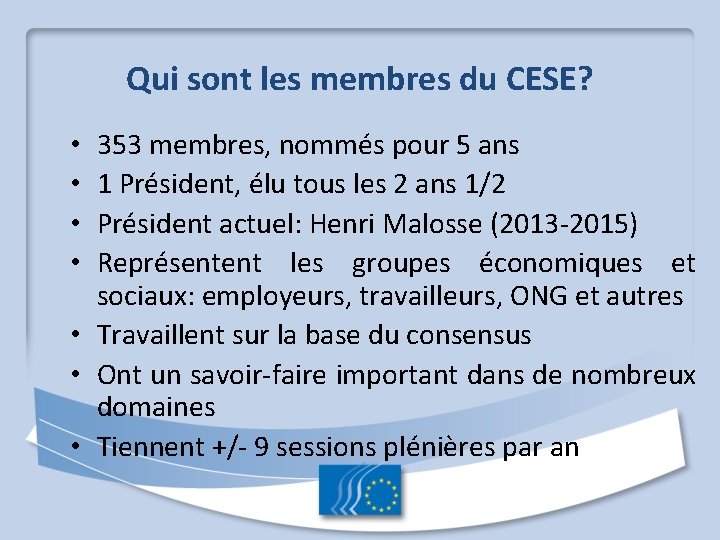 Qui sont les membres du CESE?

• 353 membres, nommés pour 5 ans
• 1 Président, élu tous les 2 ans 1/2
• Président actuel: Henri Malosse (2013-2015)
• Représentent les groupes économiques et sociaux: employeurs, travailleurs, ONG et autres
• Travaillent sur la base du consensus
• Ont un savoir-faire important dans de nombreux domaines
• Tiennent +/- 9 sessions plénières par an